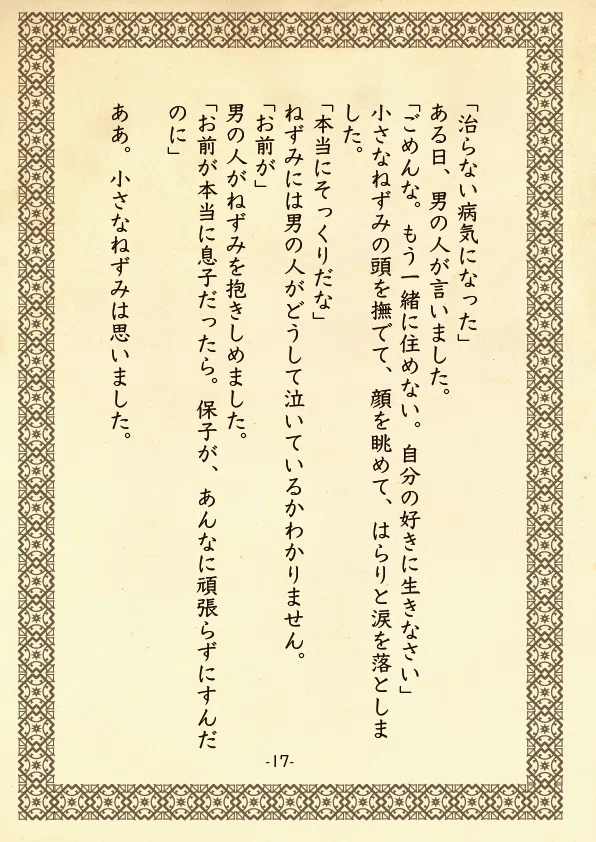 「治らない病気になった」

ある日、男の人が言いました。

「ごめんな。もう一緒に住めない。自分の好きに生きなさい」

小さなねずみの頭を撫でて、顔を眺めて、はらりと涙を落としました。

「本当にそっくりだな」

ねずみには男の人がどうして泣いているかわかりません。

「お前が」

男の人がねずみを抱きしめました。

「お前が本当に息子だったら。保子が、あんなに頑張らずにすんだのに」

ああ。小さなねずみは思いました。

-17-